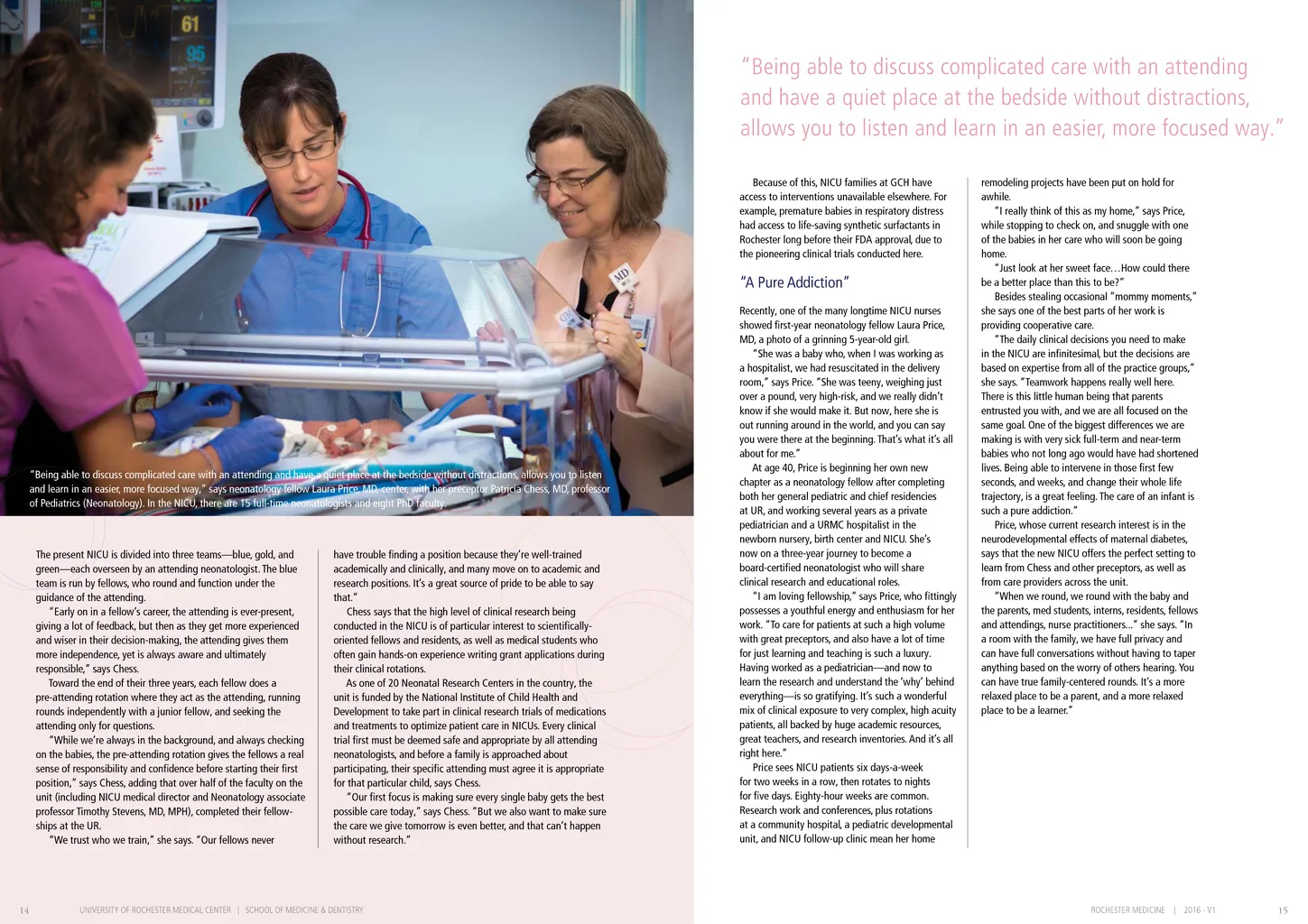 61

95

MD

"Being able to discuss complicated care with an attending and have a quiet place at the bedside without distractions, allows you to listen and learn in an easier, more focused way," says neonatology fellow Laura Price, MD, center, with her preceptor Patricia Chess, MD, professor of Pediatrics (Neonatology). In the NICU, there are 15 full-time neonatologists and eight PhD faculty.

The present NICU is divided into three teams—blue, gold, and green—each overseen by an attending neonatologist. The blue team is run by fellows, who round and function under the guidance of the attending.

"Early on in a fellow's career, the attending is ever-present, giving a lot of feedback, but then as they get more experienced and wiser in their decision-making, the attending gives them more independence, yet is always aware and ultimately responsible," says Chess.

Toward the end of their three years, each fellow does a pre-attending rotation where they act as the attending, running rounds independently with a junior fellow, and seeking the attending only for questions.

"While we're always in the background, and always checking on the babies, the pre-attending rotation gives the fellows a real sense of responsibility and confidence before starting their first position," says Chess, adding that over half of the faculty on the unit (including NICU medical director and Neonatology associate professor Timothy Stevens, MD, MPH), completed their fellowships at the UR.

"We trust who we train," she says. "Our fellows never have trouble finding a position because they're well-trained academically and clinically, and many move on to academic and research positions. It's a great source of pride to be able to say that."

Chess says that the high level of clinical research being conducted in the NICU is of particular interest to scientifically-oriented fellows and residents, as well as medical students who often gain hands-on experience writing grant applications during their clinical rotations.

As one of 20 Neonatal Research Centers in the country, the unit is funded by the National Institute of Child Health and Development to take part in clinical research trials of medications and treatments to optimize patient care in NICUs. Every clinical trial first must be deemed safe and appropriate by all attending neonatologists, and before a family is approached about participating, their specific attending must agree it is appropriate for that particular child, says Chess.

"Our first focus is making sure every single baby gets the best possible care today," says Chess. "But we also want to make sure the care we give tomorrow is even better, and that can't happen without research."

14 UNIVERSITY OF ROCHESTER MEDICAL CENTER | SCHOOL OF MEDICINE & DENTISTRY

"Being able to discuss complicated care with an attending and have a quiet place at the bedside without distractions, allows you to listen and learn in an easier, more focused way."

Because of this, NICU families at GCH have access to interventions unavailable elsewhere. For example, premature babies in respiratory distress had access to life-saving synthetic surfactants in Rochester long before their FDA approval, due to the pioneering clinical trials conducted here.

"A Pure Addiction"

Recently, one of the many longtime NICU nurses showed first-year neonatology fellow Laura Price, MD, a photo of a grinning 5-year-old girl.

"She was a baby who, when I was working as a hospitalist, we had resuscitated in the delivery room," says Price. "She was teeny, weighing just over a pound, very high-risk, and we really didn't know if she would make it. But now, here she is out running around in the world, and you can say you were there at the beginning. That's what it's all about for me."

At age 40, Price is beginning her own new chapter as a neonatology fellow after completing both her general pediatric and chief residencies at UR, and working several years as a private pediatrician and a URMC hospitalist in the newborn nursery, birth center and NICU. She's now on a three-year journey to become a board-certified neonatologist who will share clinical research and educational roles.

"I am loving fellowship," says Price, who fittingly possesses a youthful energy and enthusiasm for her work. "To care for patients at such a high volume with great preceptors, and also have a lot of time for just learning and teaching is such a luxury. Having worked as a pediatrician—and now to learn the research and understand the 'why' behind everything—is so gratifying. It's such a wonderful mix of clinical exposure to very complex, high acuity patients, all backed by huge academic resources, great teachers, and research inventories. And it's all right here."

Price sees NICU patients six days-a-week for two weeks in a row, then rotates to nights for five days. Eighty-hour weeks are common. Research work and conferences, plus rotations at a community hospital, a pediatric developmental unit, and NICU follow-up clinic mean her home remodeling projects have been put on hold for awhile.

"I really think of this as my home," says Price, while stopping to check on, and snuggle with one of the babies in her care who will soon be going home.

"Just look at her sweet face…How could there be a better place than this to be?"

Besides stealing occasional "mommy moments," she says one of the best parts of her work is providing cooperative care.

"The daily clinical decisions you need to make in the NICU are infinitesimal, but the decisions are based on expertise from all of the practice groups," she says. "Teamwork happens really well here. There is this little human being that parents entrusted you with, and we are all focused on the same goal. One of the biggest differences we are making is with very sick full-term and near-term babies who not long ago would have had shortened lives. Being able to intervene in those first few seconds, and weeks, and change their whole life trajectory, is a great feeling. The care of an infant is such a pure addiction."

Price, whose current research interest is in the neurodevelopmental effects of maternal diabetes, says that the new NICU offers the perfect setting to learn from Chess and other preceptors, as well as from care providers across the unit.

"When we round, we round with the baby and the parents, med students, interns, residents, fellows and attendings, nurse practitioners…" she says. "In a room with the family, we have full privacy and can have full conversations without having to taper anything based on the worry of others hearing. You can have true family-centered rounds. It's a more relaxed place to be a parent, and a more relaxed place to be a learner."

ROCHESTER MEDICINE | 2016 - V1 15